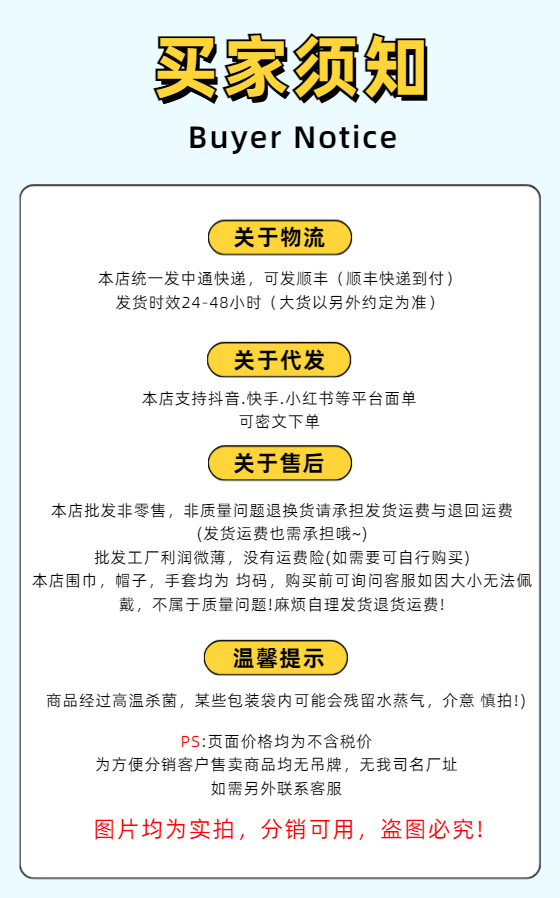 买家须知

Buyer Notice

关于物流

本店统一发中通快递，可发顺丰（顺丰快递到付）
发货时效24-48小时（大货以另外约定为准）

关于代发

本店支持抖音.快手.小红书等平台面单
可密文下单

关于售后

本店批发非零售，非质量问题退换货请承担发货运费与退回运费
(发货运费也需承担哦~)
批发工厂利润微薄，没有运费险(如需要可自行购买)
本店围巾，帽子，手套均为 均码，购买前可询问客服如因大小无法佩戴，不属于质量问题!麻烦自理发货退货运费!

温馨提示

商品经过高温杀菌，某些包装袋内可能会残留水蒸气，介意 慎拍!)

PS:页面价格均为不含税价
为方便分销客户售卖商品均无吊牌，无我司名厂址
如需另外联系客服

图片均为实拍，分销可用，盗图必究!